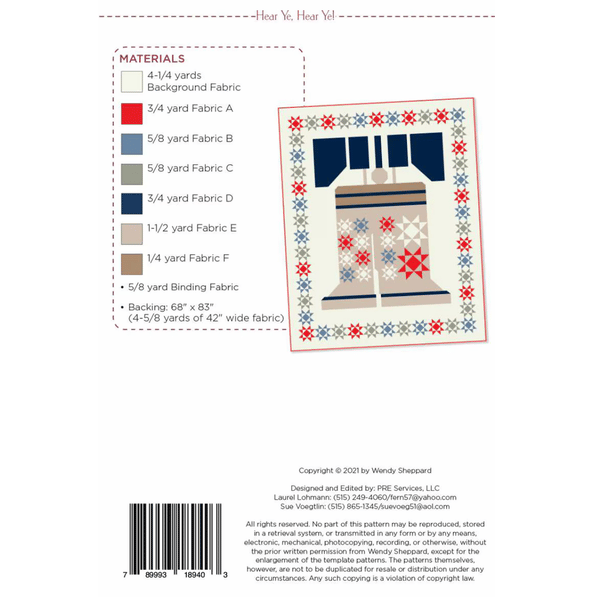 Hear Ye, Hear Ye!

MATERIALS

4-1/4 yards Background Fabric

3/4 yard Fabric A

5/8 yard Fabric B

5/8 yard Fabric C

3/4 yard Fabric D

1-1/2 yard Fabric E

1/4 yard Fabric F

• 5/8 yard Binding Fabric

• Backing: 68" x 83" (4-5/8 yards of 42" wide fabric)

Copyright © 2021 by Wendy Sheppard

Designed and Edited by: PRE Services, LLC
Laurel Lohmann: (515) 249-4060/fern57@yahoo.com
Sue Voegtlin: (515) 865-1345/suevoeg51@aol.com

All rights reserved. No part of this pattern may be reproduced, stored in a retrieval system, or transmitted in any form or by any means, electronic, mechanical, photocopying, recording, or otherwise, without the prior written permission from Wendy Sheppard, except for the enlargement of the template patterns. The patterns themselves, however, are not to be duplicated for resale or distribution under any circumstances. Any such copying is a violation of copyright law.

7 89993 18940 3